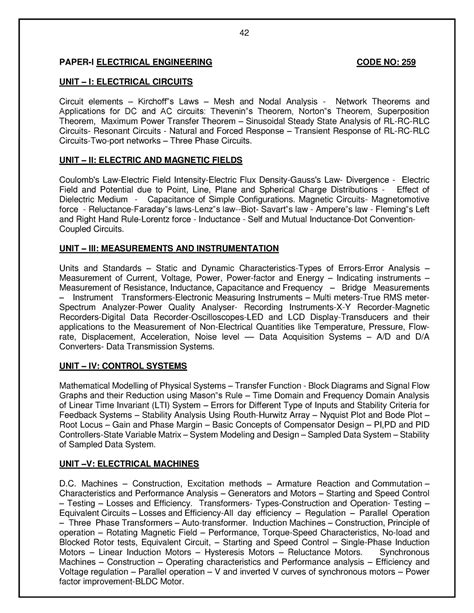 42

PAPER-I ELECTRICAL ENGINEERING CODE NO: 259

UNIT – I: ELECTRICAL CIRCUITS

Circuit elements – Kirchoff"s Laws – Mesh and Nodal Analysis - Network Theorems and Applications for DC and AC circuits: Thevenin"s Theorem, Norton"s Theorem, Superposition Theorem, Maximum Power Transfer Theorem – Sinusoidal Steady State Analysis of RL-RC-RLC Circuits- Resonant Circuits - Natural and Forced Response – Transient Response of RL-RC-RLC Circuits-Two-port networks – Three Phase Circuits.

UNIT – II: ELECTRIC AND MAGNETIC FIELDS

Coulomb's Law-Electric Field Intensity-Electric Flux Density-Gauss's Law- Divergence - Electric Field and Potential due to Point, Line, Plane and Spherical Charge Distributions - Effect of Dielectric Medium - Capacitance of Simple Configurations. Magnetic Circuits- Magnetomotive force - Reluctance-Faraday"s laws-Lenz"s law--Biot- Savart"s law - Ampere"s law - Fleming"s Left and Right Hand Rule-Lorentz force - Inductance - Self and Mutual Inductance-Dot Convention-Coupled Circuits.

UNIT – III: MEASUREMENTS AND INSTRUMENTATION

Units and Standards – Static and Dynamic Characteristics-Types of Errors-Error Analysis – Measurement of Current, Voltage, Power, Power-factor and Energy – Indicating instruments – Measurement of Resistance, Inductance, Capacitance and Frequency – Bridge Measurements – Instrument Transformers-Electronic Measuring Instruments – Multi meters-True RMS meter-Spectrum Analyzer-Power Quality Analyser- Recording Instruments-X-Y Recorder-Magnetic Recorders-Digital Data Recorder-Oscilloscopes-LED and LCD Display-Transducers and their applications to the Measurement of Non-Electrical Quantities like Temperature, Pressure, Flow-rate, Displacement, Acceleration, Noise level –– Data Acquisition Systems – A/D and D/A Converters- Data Transmission Systems.

UNIT – IV: CONTROL SYSTEMS

Mathematical Modelling of Physical Systems – Transfer Function - Block Diagrams and Signal Flow Graphs and their Reduction using Mason"s Rule – Time Domain and Frequency Domain Analysis of Linear Time Invariant (LTI) System – Errors for Different Type of Inputs and Stability Criteria for Feedback Systems – Stability Analysis Using Routh-Hurwitz Array – Nyquist Plot and Bode Plot – Root Locus – Gain and Phase Margin – Basic Concepts of Compensator Design – PI,PD and PID Controllers-State Variable Matrix – System Modeling and Design – Sampled Data System – Stability of Sampled Data System.

UNIT –V: ELECTRICAL MACHINES

D.C. Machines – Construction, Excitation methods – Armature Reaction and Commutation – Characteristics and Performance Analysis – Generators and Motors – Starting and Speed Control – Testing – Losses and Efficiency. Transformers- Types-Construction and Operation- Testing – Equivalent Circuits – Losses and Efficiency-All day efficiency – Regulation – Parallel Operation – Three Phase Transformers – Auto-transformer. Induction Machines – Construction, Principle of operation – Rotating Magnetic Field – Performance, Torque-Speed Characteristics, No-load and Blocked Rotor tests, Equivalent Circuit, – Starting and Speed Control – Single-Phase Induction Motors – Linear Induction Motors – Hysteresis Motors – Reluctance Motors. Synchronous Machines – Construction – Operating characteristics and Performance analysis – Efficiency and Voltage regulation – Parallel operation – V and inverted V curves of synchronous motors – Power factor improvement-BLDC Motor.